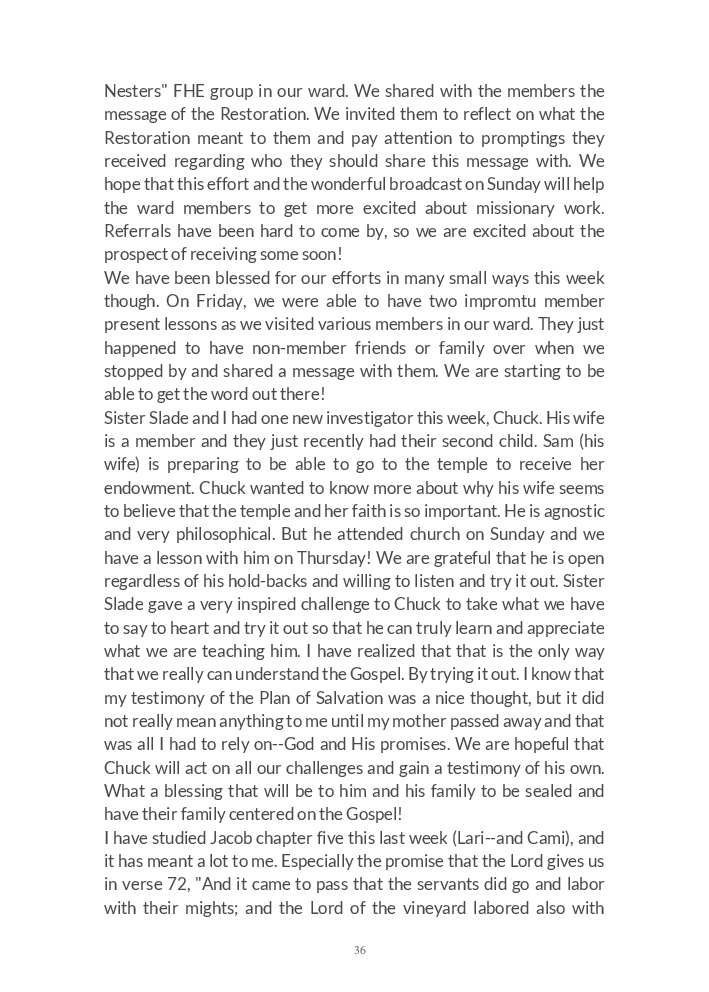 Nesters" FHE group in our ward. We shared with the members the message of the Restoration. We invited them to reflect on what the Restoration meant to them and pay attention to promptings they received regarding who they should share this message with. We hope that this effort and the wonderful broadcast on Sunday will help the ward members to get more excited about missionary work. Referrals have been hard to come by, so we are excited about the prospect of receiving some soon!
We have been blessed for our efforts in many small ways this week though. On Friday, we were able to have two impromtu member present lessons as we visited various members in our ward. They just happened to have non-member friends or family over when we stopped by and shared a message with them. We are starting to be able to get the word out there!
Sister Slade and I had one new investigator this week, Chuck. His wife is a member and they just recently had their second child. Sam (his wife) is preparing to be able to go to the temple to receive her endowment. Chuck wanted to know more about why his wife seems to believe that the temple and her faith is so important. He is agnostic and very philosophical. But he attended church on Sunday and we have a lesson with him on Thursday! We are grateful that he is open regardless of his hold-backs and willing to listen and try it out. Sister Slade gave a very inspired challenge to Chuck to take what we have to say to heart and try it out so that he can truly learn and appreciate what we are teaching him. I have realized that that is the only way that we really can understand the Gospel. By trying it out. I know that my testimony of the Plan of Salvation was a nice thought, but it did not really mean anything to me until my mother passed away and that was all I had to rely on--God and His promises. We are hopeful that Chuck will act on all our challenges and gain a testimony of his own. What a blessing that will be to him and his family to be sealed and have their family centered on the Gospel!
I have studied Jacob chapter five this last week (Lari--and Cami), and it has meant a lot to me. Especially the promise that the Lord gives us in verse 72, "And it came to pass that the servants did go and labor with their mights; and the Lord of the vineyard labored also with

36